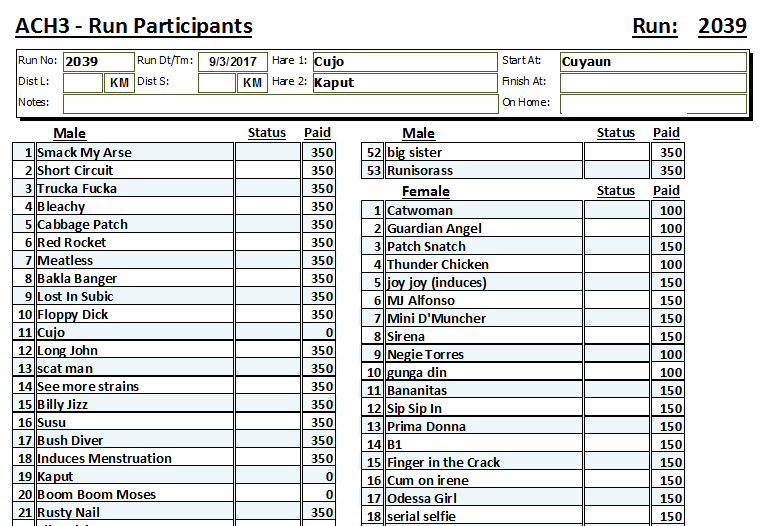 ACH3 - Run Participants

Run: 2039

Run No: 2039 Run Dt/Tm: 9/3/2017 Hare 1: Cujo Start At: Cuyaun
Dist L: KM Dist S: KM Hare 2: Kaput Finish At:
Notes: On Home:

| | Male | Status | Paid |
|---|---|---|---|
| 1 | Smack My Arse | | 350 |
| 2 | Short Circuit | | 350 |
| 3 | Trucka Fucka | | 350 |
| 4 | Bleachy | | 350 |
| 5 | Cabbage Patch | | 350 |
| 6 | Red Rocket | | 350 |
| 7 | Meatless | | 350 |
| 8 | Bakla Banger | | 350 |
| 9 | Lost In Subic | | 350 |
| 10 | Floppy Dick | | 350 |
| 11 | Cujo | | 0 |
| 12 | Long John | | 350 |
| 13 | scat man | | 350 |
| 14 | See more strains | | 350 |
| 15 | Billy Jizz | | 350 |
| 16 | Susu | | 350 |
| 17 | Bush Diver | | 350 |
| 18 | Induces Menstruation | | 350 |
| 19 | Kaput | | 0 |
| 20 | Boom Boom Moses | | 0 |
| 21 | Rusty Nail | | 350 |

| | Male | Status | Paid |
|---|---|---|---|
| 52 | big sister | | 350 |
| 53 | Runisorass | | 350 |

| | Female | Status | Paid |
|---|---|---|---|
| 1 | Catwoman | | 100 |
| 2 | Guardian Angel | | 100 |
| 3 | Patch Snatch | | 150 |
| 4 | Thunder Chicken | | 100 |
| 5 | joy joy (induces) | | 150 |
| 6 | MJ Alfonso | | 150 |
| 7 | Mini D'Muncher | | 150 |
| 8 | Sirena | | 150 |
| 9 | Negie Torres | | 100 |
| 10 | gunga din | | 100 |
| 11 | Bananitas | | 150 |
| 12 | Sip Sip In | | 150 |
| 13 | Prima Donna | | 150 |
| 14 | B1 | | 150 |
| 15 | Finger in the Crack | | 150 |
| 16 | Cum on irene | | 150 |
| 17 | Odessa Girl | | 150 |
| 18 | serial selfie | | 150 |